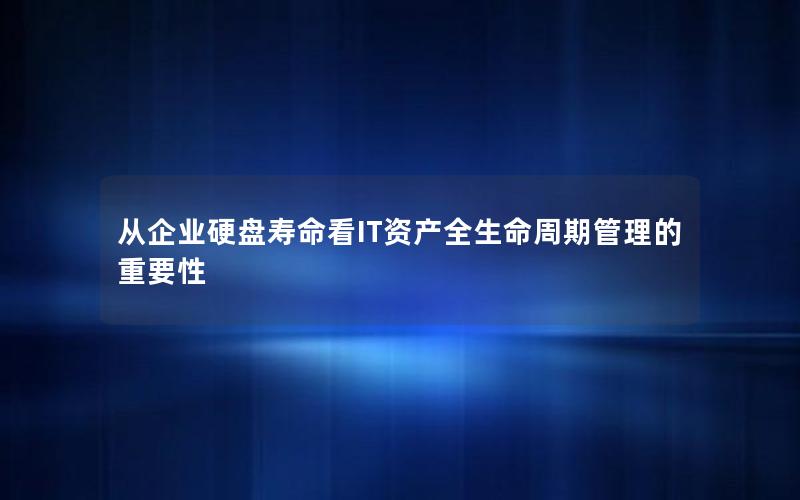 从企业硬盘寿命看IT资产全生命周期管理的重要性